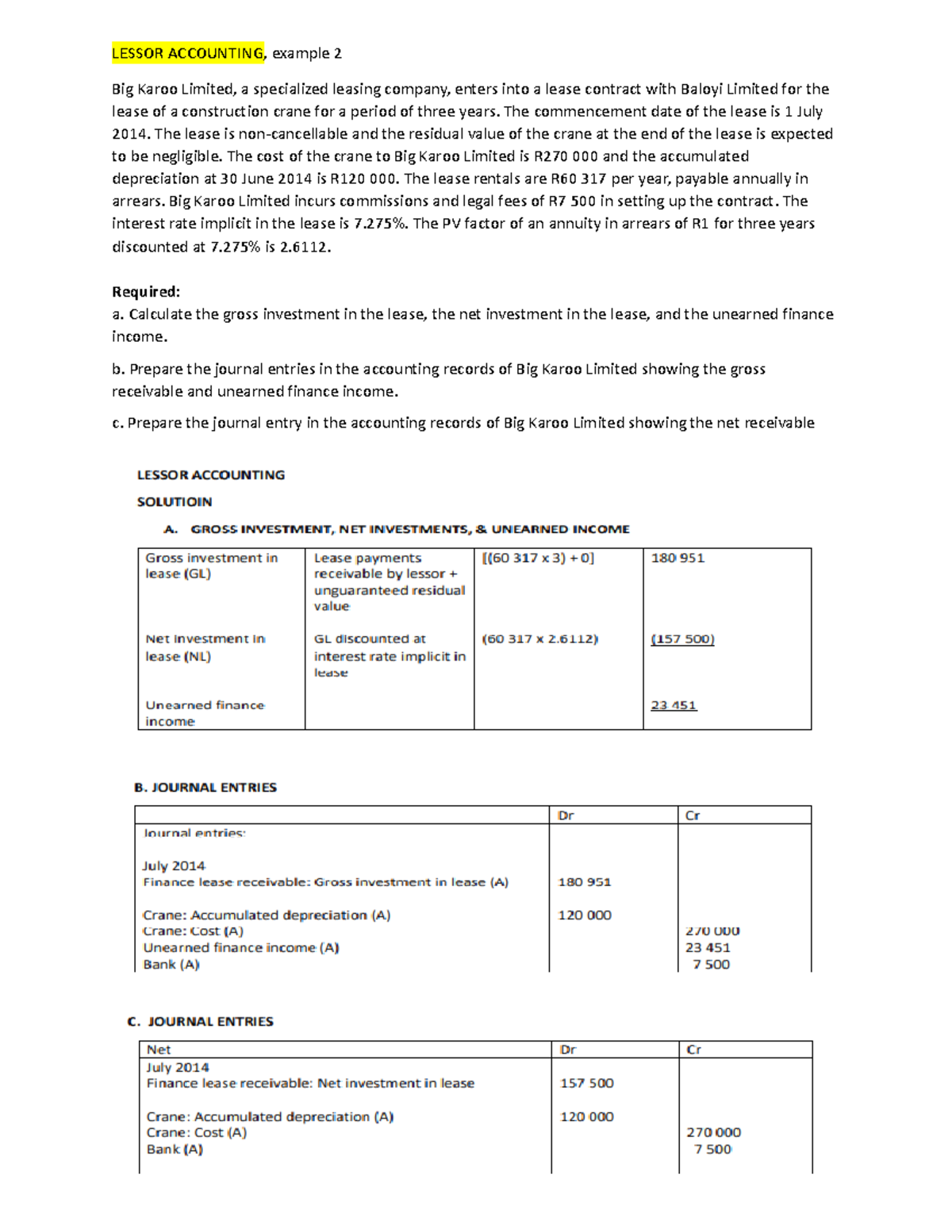 LESSOR ACCOUNTING, example 2

Big Karoo Limited, a specialized leasing company, enters into a lease contract with Baloyi Limited for the lease of a construction crane for a period of three years. The commencement date of the lease is 1 July 2014. The lease is non-cancellable and the residual value of the crane at the end of the lease is expected to be negligible. The cost of the crane to Big Karoo Limited is R270 000 and the accumulated depreciation at 30 June 2014 is R120 000. The lease rentals are R60 317 per year, payable annually in arrears. Big Karoo Limited incurs commissions and legal fees of R7 500 in setting up the contract. The interest rate implicit in the lease is 7.275%. The PV factor of an annuity in arrears of R1 for three years discounted at 7.275% is 2.6112.

Required:
a. Calculate the gross investment in the lease, the net investment in the lease, and the unearned finance income.

b. Prepare the journal entries in the accounting records of Big Karoo Limited showing the gross receivable and unearned finance income.

c. Prepare the journal entry in the accounting records of Big Karoo Limited showing the net receivable

LESSOR ACCOUNTING

SOLUTIOIN

A. GROSS INVESTMENT, NET INVESTMENTS, & UNEARNED INCOME

| Gross investment in lease (GL) | Lease payments receivable by lessor + unguaranteed residual value | [(60 317 x 3) + 0] | 180 951 |
|---|---|---|---|
| Net investment in lease (NL) | GL discounted at interest rate implicit in lease | (60 317 x 2.6112) | (157 500) |
| Unearned finance income | | | 23 451 |

B. JOURNAL ENTRIES

| | Dr | Cr |
|---|---|---|
| Journal entries: | | |
| July 2014 | | |
| Finance lease receivable: Gross investment in lease (A) | 180 951 | |
| Crane: Accumulated depreciation (A) | 120 000 | |
| Crane: Cost (A) | | 270 000 |
| Unearned finance income (A) | | 23 451 |
| Bank (A) | | 7 500 |

C. JOURNAL ENTRIES

| Net | Dr | Cr |
|---|---|---|
| July 2014 | | |
| Finance lease receivable: Net investment in lease | 157 500 | |
| Crane: Accumulated depreciation (A) | 120 000 | |
| Crane: Cost (A) | | 270 000 |
| Bank (A) | | 7 500 |